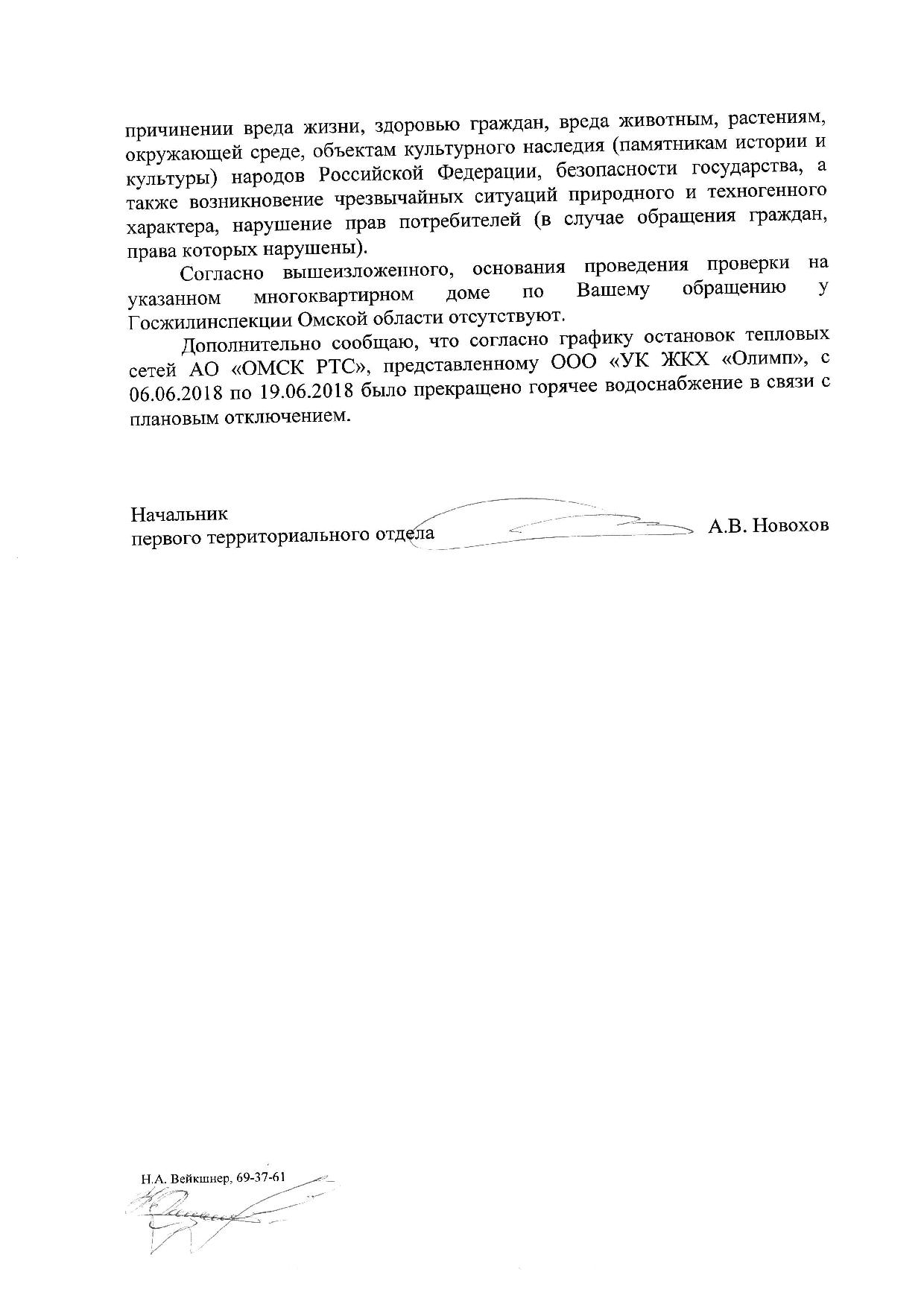 причинении вреда жизни, здоровью граждан, вреда животным, растениям, окружающей среде, объектам культурного наследия (памятникам истории и культуры) народов Российской Федерации, безопасности государства, а также возникновение чрезвычайных ситуаций природного и техногенного характера, нарушение прав потребителей (в случае обращения граждан, права которых нарушены).

Согласно вышеизложенного, основания проведения проверки на указанном многоквартирном доме по Вашему обращению у Госжилинспекции Омской области отсутствуют.

Дополнительно сообщаю, что согласно графику остановок тепловых сетей АО «ОМСК РТС», представленному ООО «УК ЖКХ «Олимп», с 06.06.2018 по 19.06.2018 было прекращено горячее водоснабжение в связи с плановым отключением.

Начальник
первого территориального отдела А.В. Новохов

Н.А. Вейкшнер, 69-37-61